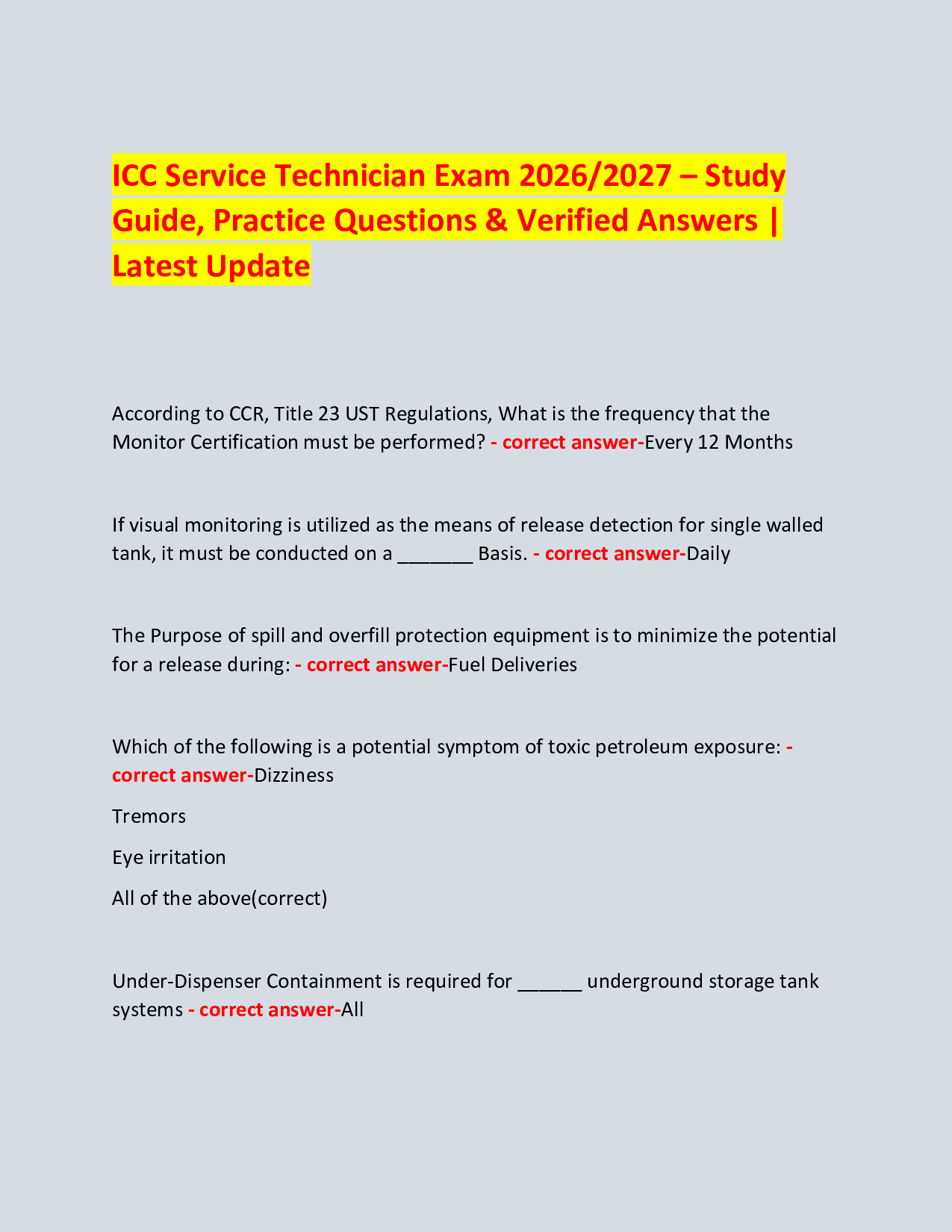 ICC Service Technician Exam 2026/2027 – Study Guide, Practice Questions & Verified Answers | Latest Update

According to CCR, Title 23 UST Regulations, What is the frequency that the Monitor Certification must be performed? - correct answer-Every 12 Months

If visual monitoring is utilized as the means of release detection for single walled tank, it must be conducted on a _______ Basis. - correct answer-Daily

The Purpose of spill and overfill protection equipment is to minimize the potential for a release during: - correct answer-Fuel Deliveries

Which of the following is a potential symptom of toxic petroleum exposure: - correct answer-Dizziness

Tremors

Eye irritation

All of the above(correct)

Under-Dispenser Containment is required for ______ underground storage tank systems - correct answer-All